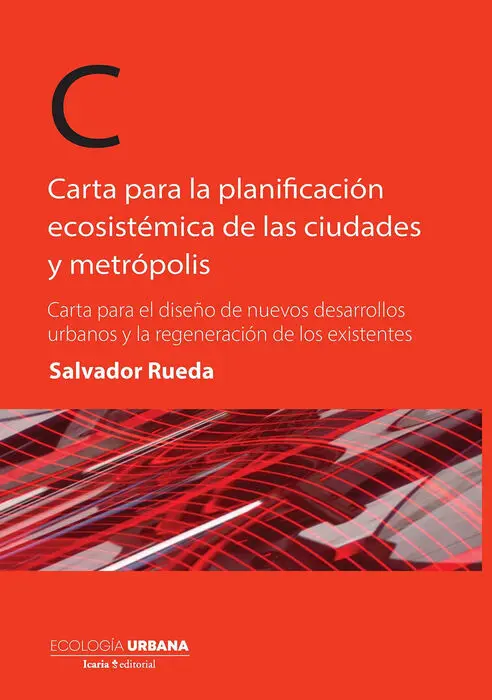 C

Carta para la planificación ecosistémica de las ciudades y metrópolis

Carta para el diseño de nuevos desarrollos urbanos y la regeneración de los existentes

Salvador Rueda

ECOLOGÍA URBANA
Icaria editorial